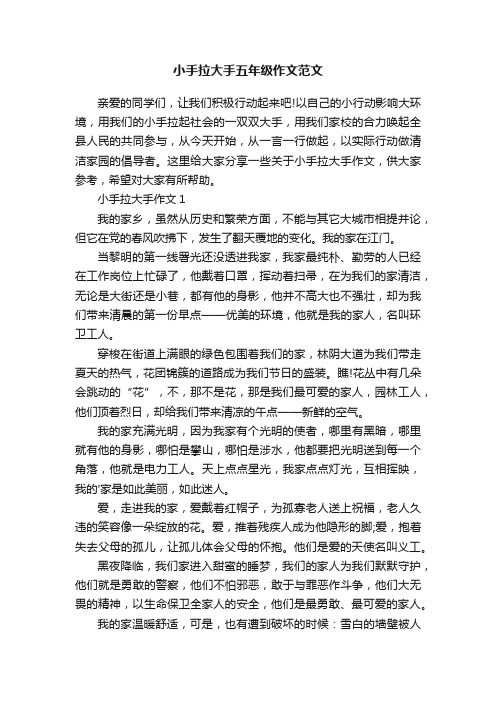 小手拉大手五年级作文范文

亲爱的同学们，让我们积极行动起来吧!以自己的小行动影响大环境，用我们的小手拉起社会的一双双大手，用我们家校的合力唤起全县人民的共同参与，从今天开始，从一言一行做起，以实际行动做清洁家园的倡导者。这里给大家分享一些关于小手拉大手作文，供大家参考，希望对大家有所帮助。

小手拉大手作文 1

我的家乡，虽然从历史和繁荣方面，不能与其它大城市相提并论，但它在党的春风吹拂下，发生了翻天覆地的变化。我的家在江门。

当黎明的第一线曙光还没透进我家，我家最纯朴、勤劳的人已经在工作岗位上忙碌了，他戴着口罩，挥动着扫帚，在为我们的家清洁，无论是大街还是小巷，都有他的身影，他并不高大也不强壮，却为我们带来清晨的第一份早点——优美的环境，他就是我的家人，名叫环卫工人。

穿梭在街道上满眼的绿色包围着我们的家，林阴大道为我们带走夏天的热气，花团锦簇的道路成为我们节日的盛装。瞧!花丛中有几朵会跳动的“花”，不，那不是花，那是我们最可爱的家人，园林工人，他们顶着烈日，却给我们带来清凉的午点——新鲜的空气。

我的家充满光明，因为我家有个光明的使者，哪里有黑暗，哪里就有他的身影，哪怕是攀山，哪怕是涉水，他都要把光明送到每一个角落，他就是电力工人。天上点点星光，我家点点灯光，互相挥映，我的'家是如此美丽，如此迷人。

爱，走进我的家，爱戴着红帽子，为孤寡老人送上祝福，老人久违的笑容像一朵绽放的花。爱，推着残疾人成为他隐形的脚;爱，抱着失去父母的孤儿，让孤儿体会父母的怀抱。他们是爱的天使名叫义工。

黑夜降临，我们家进入甜蜜的睡梦，我们的家人为我们默默守护，他们就是勇敢的警察，他们不怕邪恶，敢于与罪恶作斗争，他们大无畏的精神，以生命保卫全家人的安全，他们是最勇敢、最可爱的家人。

我的家温暖舒适，可是，也有遭到破坏的时候：雪白的墙壁被人